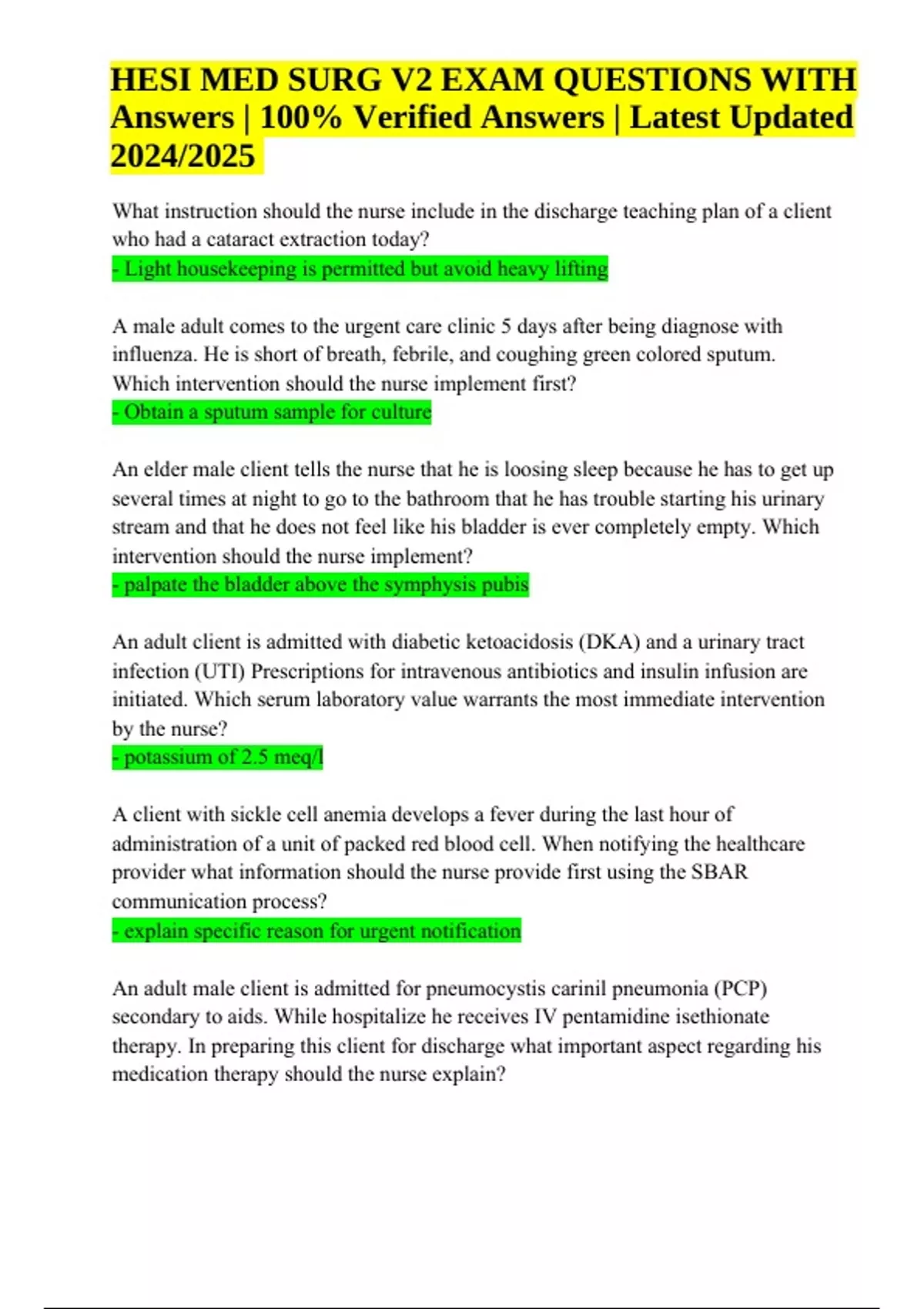 HESI MED SURG V2 EXAM QUESTIONS WITH Answers | 100% Verified Answers | Latest Updated 2024/2025

What instruction should the nurse include in the discharge teaching plan of a client who had a cataract extraction today?
- Light housekeeping is permitted but avoid heavy lifting

A male adult comes to the urgent care clinic 5 days after being diagnose with influenza. He is short of breath, febrile, and coughing green colored sputum. Which intervention should the nurse implement first?
- Obtain a sputum sample for culture

An elder male client tells the nurse that he is loosing sleep because he has to get up several times at night to go to the bathroom that he has trouble starting his urinary stream and that he does not feel like his bladder is ever completely empty. Which intervention should the nurse implement?
- palpate the bladder above the symphysis pubis

An adult client is admitted with diabetic ketoacidosis (DKA) and a urinary tract infection (UTI) Prescriptions for intravenous antibiotics and insulin infusion are initiated. Which serum laboratory value warrants the most immediate intervention by the nurse?
- potassium of 2.5 meq/l

A client with sickle cell anemia develops a fever during the last hour of administration of a unit of packed red blood cell. When notifying the healthcare provider what information should the nurse provide first using the SBAR communication process?
- explain specific reason for urgent notification

An adult male client is admitted for pneumocystis carinil pneumonia (PCP) secondary to aids. While hospitalize he receives IV pentamidine isethionate therapy. In preparing this client for discharge what important aspect regarding his medication therapy should the nurse explain?